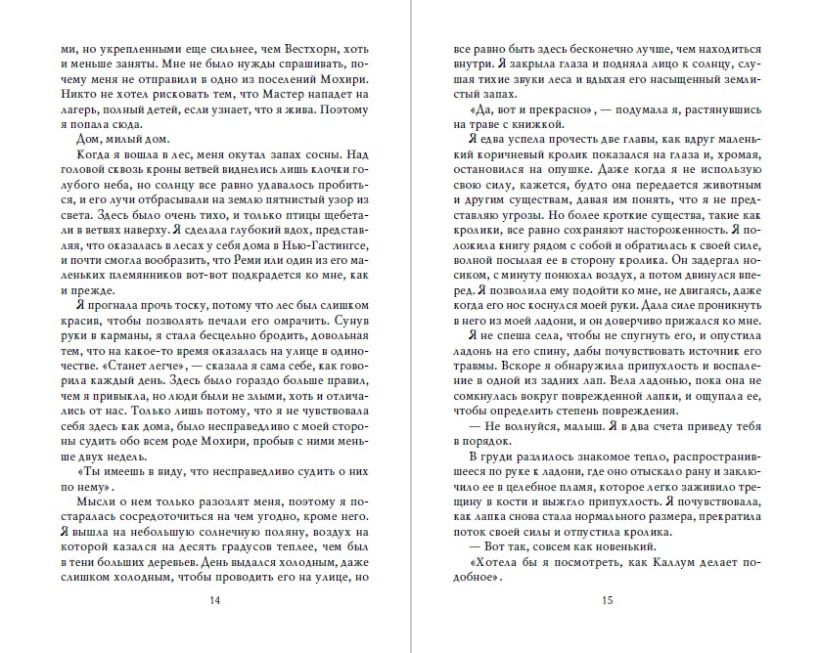 ми, но укрепленными еще сильнее, чем Вестхорн, хоть и меньше заняты. Мне не было нужды спрашивать, почему меня не отправили в одно из поселений Мохири. Никто не хотел рисковать тем, что Мастер нападет на лагерь, полный детей, если узнает, что я жива. Поэтому я попала сюда.

Дом, милый дом.

Когда я вошла в лес, меня окутал запах сосны. Над головой сквозь кроны ветвей виднелись лишь клочки голубого неба, но солнцу все равно удавалось пробиться, и его лучи отбрасывали на землю пятнистый узор из света. Здесь было очень тихо, и только птицы щебетали в ветвях наверху. Я сделала глубокий вдох, представляя, что оказалась в лесах у себя дома в Нью-Гастингсе, и почти смогла вообразить, что Реми или один из его маленьких племянников вот-вот подкрадется ко мне, как и прежде.

Я прогнала прочь тоску, потому что лес был слишком красив, чтобы позволять печали его омрачить. Сунув руки в карманы, я стала бесцельно бродить, довольная тем, что на какое-то время оказалась на улице в одиночестве. «Станет легче», — сказала я сама себе, как говорила каждый день. Здесь было гораздо больше правил, чем я привыкла, но люди были не злыми, хоть и отличались от нас. Только лишь потому, что я не чувствовала себя здесь как дома, было несправедливо с моей стороны судить обо всем роде Мохири, пробыв с ними меньше двух недель.

«Ты имеешь в виду, что несправедливо судить о них по нему».

Мысли о нем только разозлят меня, поэтому я постаралась сосредоточиться на чем угодно, кроме него. Я вышла на небольшую солнечную поляну, воздух на которой казался на десять градусов теплее, чем был в тени больших деревьев. День выдался холодным, даже слишком холодным, чтобы проводить его на улице, но

14

все равно быть здесь бесконечно лучше, чем находиться внутри. Я закрыла глаза и подняла лицо к солнцу, слушая тихие звуки леса и вдыхая его насыщенный землистый запах.

«Да, вот и прекрасно», — подумала я, растянувшись на траве с книжкой.

Я едва успела прочесть две главы, как вдруг маленький коричневый кролик показался на глаза и, хромая, остановился на опушке. Даже когда я не использую свою силу, кажется, будто она передается животным и другим существам, давая им понять, что я не представляю угрозы. Но более кроткие существа, такие как кролики, все равно сохраняют настороженность. Я положила книгу рядом с собой и обратилась к своей силе, волной посылая ее в сторону кролика. Он задергал носиком, с минуту понюхал воздух, а потом двинулся вперед. Я позволила ему подойти ко мне, не двигаясь, даже когда его нос коснулся моей руки. Дала силе проникнуть в него из моей ладони, и он доверчиво прижался ко мне.

Я не спеша села, чтобы не спугнуть его, и опустила ладонь на его спину, дабы почувствовать источник его травмы. Вскоре я обнаружила припухлость и воспаление в одной из задних лап. Вела ладонью, пока она не сомкнулась вокруг поврежденной лапки, и ощупала ее, чтобы определить степень повреждения.

— Не волнуйся, малыш. Я в два счета приведу тебя в порядок.

В груди разлилось знакомое тепло, распространившееся по руке к ладони, где оно отыскало рану и заключило ее в целебное пламя, которое легко заживило трещину в кости и выжгло припухлость. Я почувствовала, как лапка снова стала нормального размера, прекратила поток своей силы и отпустила кролика.

— Вот так, совсем как новенький.

«Хотела бы я посмотреть, как Каллум делает подобное».

15